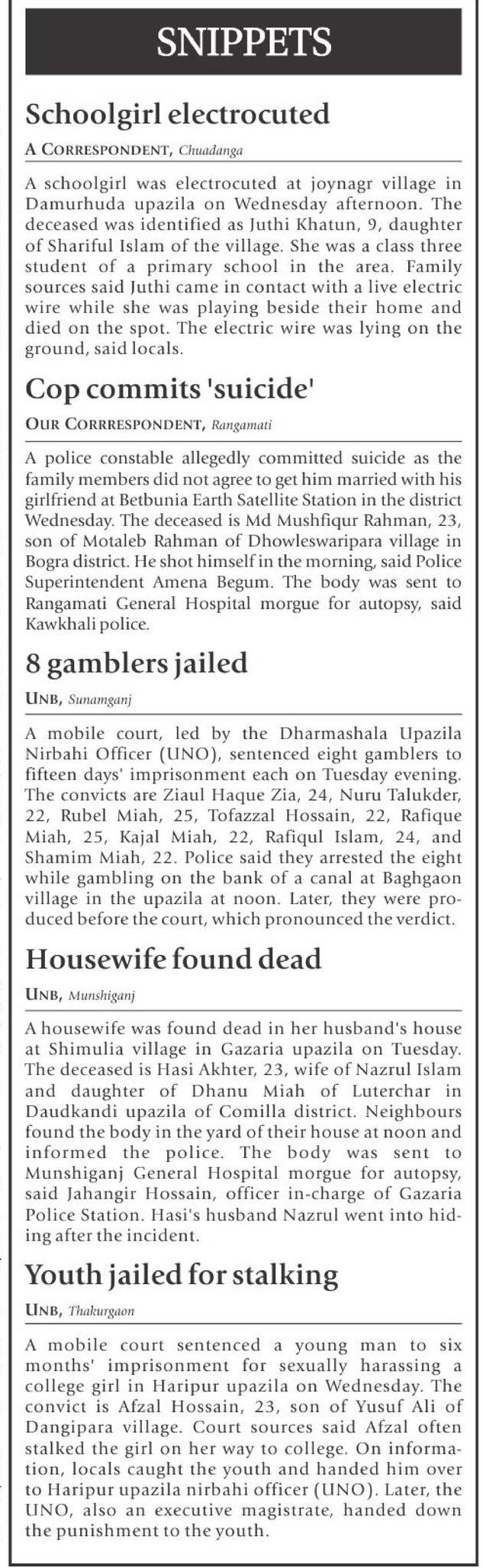 SNIPPETS

Schoolgirl electrocuted

A CORRESPONDENT, Chuadanga

A schoolgirl was electrocuted at joynagr village in Damurhuda upazila on Wednesday afternoon. The deceased was identified as Juthi Khatun, 9, daughter of Shariful Islam of the village. She was a class three student of a primary school in the area. Family sources said Juthi came in contact with a live electric wire while she was playing beside their home and died on the spot. The electric wire was lying on the ground, said locals.

Cop commits 'suicide'

OUR CORRRESPONDENT, Rangamati

A police constable allegedly committed suicide as the family members did not agree to get him married with his girlfriend at Betbunia Earth Satellite Station in the district Wednesday. The deceased is Md Mushfiqur Rahman, 23, son of Motaleb Rahman of Dhowleswaripara village in Bogra district. He shot himself in the morning, said Police Superintendent Amena Begum. The body was sent to Rangamati General Hospital morgue for autopsy, said Kawkhali police.

8 gamblers jailed

UNB, Sunamganj

A mobile court, led by the Dharmashala Upazila Nirbahi Officer (UNO), sentenced eight gamblers to fifteen days' imprisonment each on Tuesday evening. The convicts are Ziaul Haque Zia, 24, Nuru Talukder, 22, Rubel Miah, 25, Tofazzal Hossain, 22, Rafique Miah, 25, Kajal Miah, 22, Rafiqul Islam, 24, and Shamim Miah, 22. Police said they arrested the eight while gambling on the bank of a canal at Baghgaon village in the upazila at noon. Later, they were produced before the court, which pronounced the verdict.

Housewife found dead

UNB, Munshiganj

A housewife was found dead in her husband's house at Shimulia village in Gazaria upazila on Tuesday. The deceased is Hasi Akhter, 23, wife of Nazrul Islam and daughter of Dhanu Miah of Luterchar in Daudkandi upazila of Comilla district. Neighbours found the body in the yard of their house at noon and informed the police. The body was sent to Munshiganj General Hospital morgue for autopsy, said Jahangir Hossain, officer in-charge of Gazaria Police Station. Hasi's husband Nazrul went into hiding after the incident.

Youth jailed for stalking

UNB, Thakurgaon

A mobile court sentenced a young man to six months' imprisonment for sexually harassing a college girl in Haripur upazila on Wednesday. The convict is Afzal Hossain, 23, son of Yusuf Ali of Dangipara village. Court sources said Afzal often stalked the girl on her way to college. On information, locals caught the youth and handed him over to Haripur upazila nirbahi officer (UNO). Later, the UNO, also an executive magistrate, handed down the punishment to the youth.